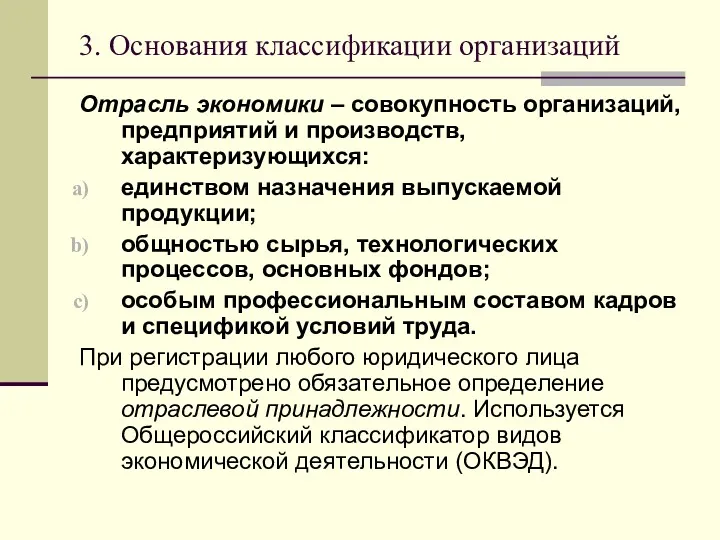 3. Основания классификации организаций

Отрасль экономики – совокупность организаций, предприятий и производств, характеризующихся:

a) единством назначения выпускаемой продукции;

b) общностью сырья, технологических процессов, основных фондов;

c) особым профессиональным составом кадров и спецификой условий труда.

При регистрации любого юридического лица предусмотрено обязательное определение отраслевой принадлежности. Используется Общероссийский классификатор видов экономической деятельности (ОКВЭД).